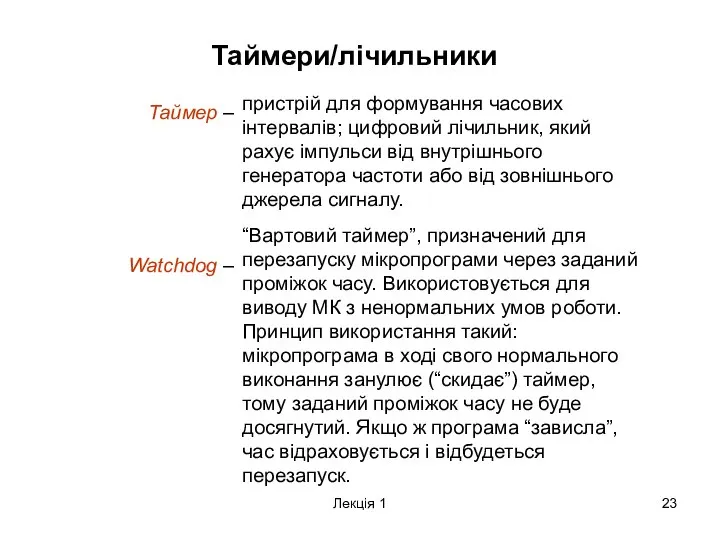 Таймери/лічильники

Таймер – пристрій для формування часових інтервалів; цифровий лічильник, який рахує імпульси від внутрішнього генератора частоти або від зовнішнього джерела сигналу.

Watchdog – “Вартовий таймер”, призначений для перезапуску мікропрограми через заданий проміжок часу. Використовується для виводу МК з ненормальних умов роботи. Принцип використання такий: мікропрограма в ході свого нормального виконання занулює (“скидає”) таймер, тому заданий проміжок часу не буде досягнутий. Якщо ж програма “зависла”, час відраховується і відбудеться перезапуск.

Лекція 1

23